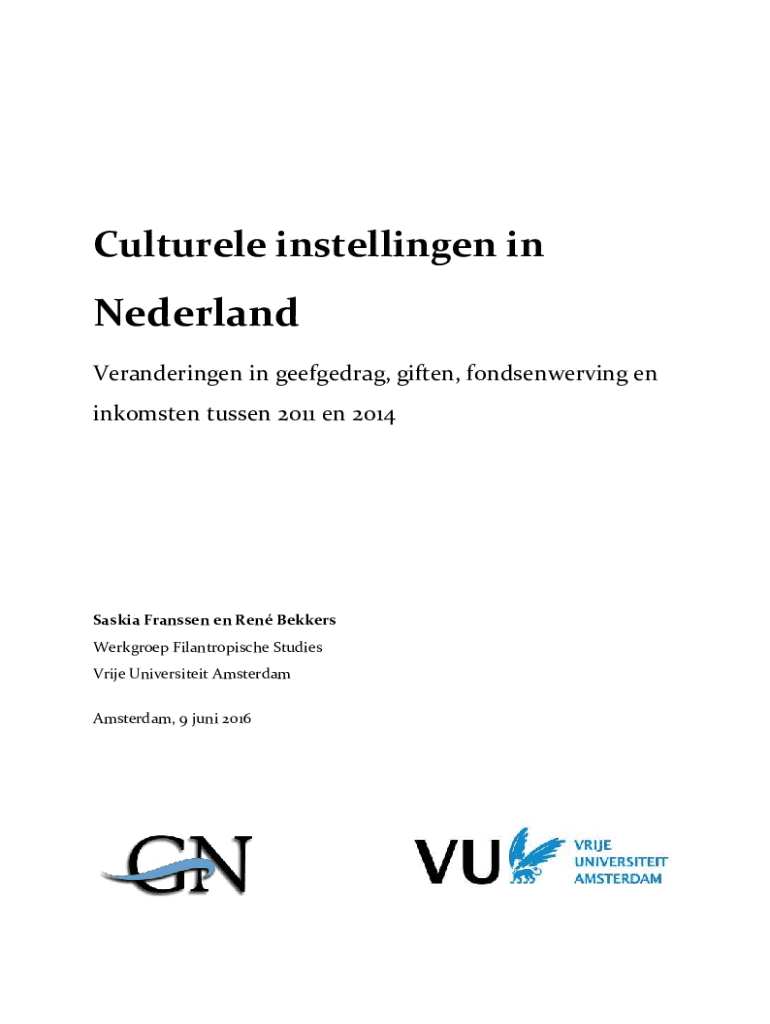 Culturele instellingen in Nederland

Veranderingen in geefgedrag, giften, fondsenwerving en inkomsten tussen 2011 en 2014

Saskia Franssen en René Bekkers
Werkgroep Filantropische Studies
Vrije Universiteit Amsterdam

Amsterdam, 9 juni 2016

GN

VU VRIJE UNIVERSITEIT AMSTERDAM